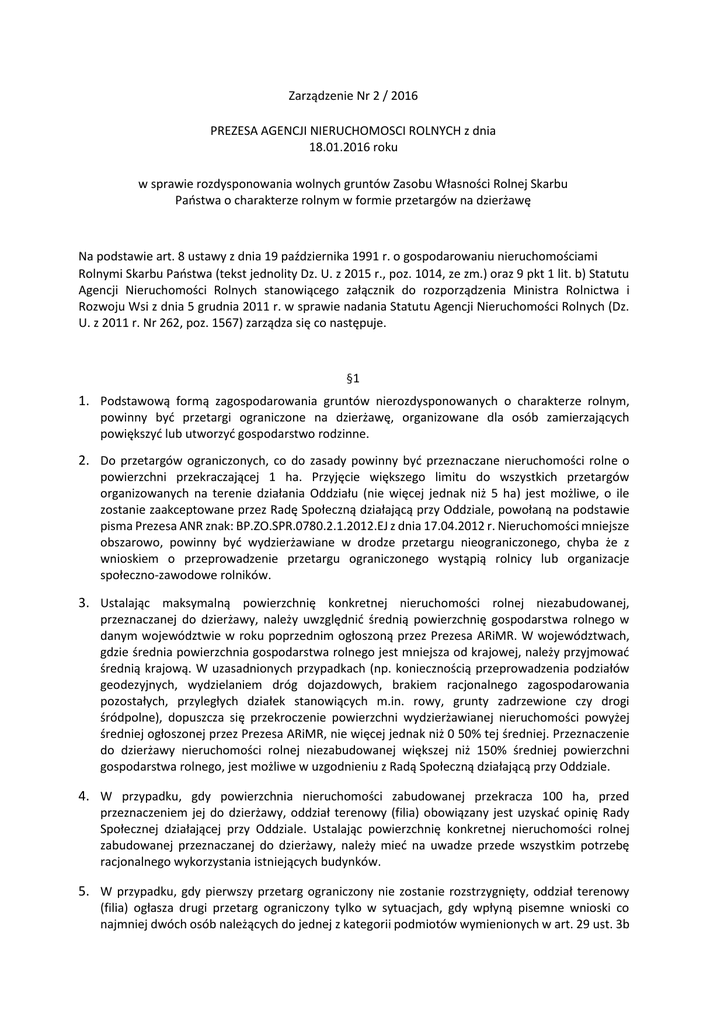 Zarządzenie Nr 2 / 2016

PREZESA AGENCJI NIERUCHOMOSCI ROLNYCH z dnia
18.01.2016 roku

w sprawie rozdysponowania wolnych gruntów Zasobu Własności Rolnej Skarbu Państwa o charakterze rolnym w formie przetargów na dzierżawę

Na podstawie art. 8 ustawy z dnia 19 października 1991 r. o gospodarowaniu nieruchomościami Rolnymi Skarbu Państwa (tekst jednolity Dz. U. z 2015 r., poz. 1014, ze zm.) oraz 9 pkt 1 lit. b) Statutu Agencji Nieruchomości Rolnych stanowiącego załącznik do rozporządzenia Ministra Rolnictwa i Rozwoju Wsi z dnia 5 grudnia 2011 r. w sprawie nadania Statutu Agencji Nieruchomości Rolnych (Dz. U. z 2011 r. Nr 262, poz. 1567) zarządza się co następuje.

§1

1. Podstawową formą zagospodarowania gruntów nierozdysponowanych o charakterze rolnym, powinny być przetargi ograniczone na dzierżawę, organizowane dla osób zamierzających powiększyć lub utworzyć gospodarstwo rodzinne.

2. Do przetargów ograniczonych, co do zasady powinny być przeznaczane nieruchomości rolne o powierzchni przekraczającej 1 ha. Przyjęcie większego limitu do wszystkich przetargów organizowanych na terenie działania Oddziału (nie więcej jednak niż 5 ha) jest możliwe, o ile zostanie zaakceptowane przez Radę Społeczną działającą przy Oddziale, powołaną na podstawie pisma Prezesa ANR znak: BP.ZO.SPR.0780.2.1.2012.EJ z dnia 17.04.2012 r. Nieruchomości mniejsze obszarowo, powinny być wydzierżawiane w drodze przetargu nieograniczonego, chyba że z wnioskiem o przeprowadzenie przetargu ograniczonego wystąpią rolnicy lub organizacje społeczno-zawodowe rolników.

3. Ustalając maksymalną powierzchnię konkretnej nieruchomości rolnej niezabudowanej, przeznaczanej do dzierżawy, należy uwzględnić średnią powierzchnię gospodarstwa rolnego w danym województwie w roku poprzednim ogłoszoną przez Prezesa ARiMR. W województwach, gdzie średnia powierzchnia gospodarstwa rolnego jest mniejsza od krajowej, należy przyjmować średnią krajową. W uzasadnionych przypadkach (np. koniecznością przeprowadzenia podziałów geodezyjnych, wydzielaniem dróg dojazdowych, brakiem racjonalnego zagospodarowania pozostałych, przyległych działek stanowiących m.in. rowy, grunty zadrzewione czy drogi śródpolne), dopuszcza się przekroczenie powierzchni wydzierżawianej nieruchomości powyżej średniej ogłoszonej przez Prezesa ARiMR, nie więcej jednak niż 0 50% tej średniej. Przeznaczenie do dzierżawy nieruchomości rolnej niezabudowanej większej niż 150% średniej powierzchni gospodarstwa rolnego, jest możliwe w uzgodnieniu z Radą Społeczną działającą przy Oddziale.

4. W przypadku, gdy powierzchnia nieruchomości zabudowanej przekracza 100 ha, przed przeznaczeniem jej do dzierżawy, oddział terenowy (filia) obowiązany jest uzyskać opinię Rady Społecznej działającej przy Oddziale. Ustalając powierzchnię konkretnej nieruchomości rolnej zabudowanej przeznaczanej do dzierżawy, należy mieć na uwadze przede wszystkim potrzebę racjonalnego wykorzystania istniejących budynków.

5. W przypadku, gdy pierwszy przetarg ograniczony nie zostanie rozstrzygnięty, oddział terenowy (filia) ogłasza drugi przetarg ograniczony tylko w sytuacjach, gdy wpłyną pisemne wnioski co najmniej dwóch osób należących do jednej z kategorii podmiotów wymienionych w art. 29 ust. 3b